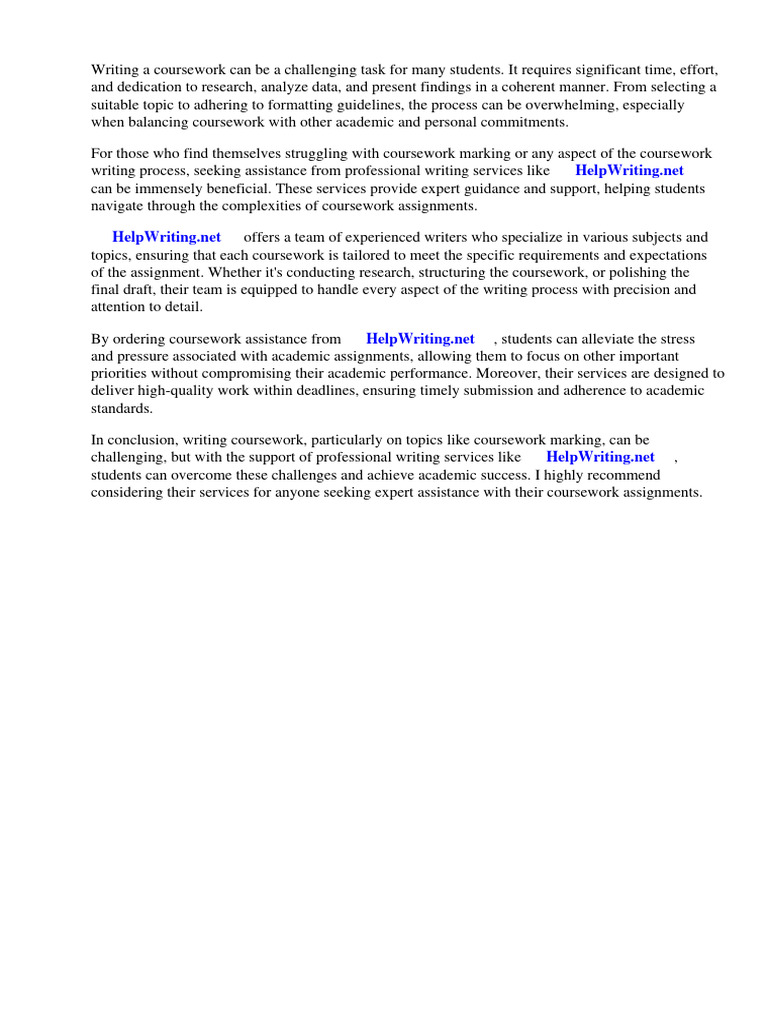 Writing a coursework can be a challenging task for many students. It requires significant time, effort, and dedication to research, analyze data, and present findings in a coherent manner. From selecting a suitable topic to adhering to formatting guidelines, the process can be overwhelming, especially when balancing coursework with other academic and personal commitments.

For those who find themselves struggling with coursework marking or any aspect of the coursework writing process, seeking assistance from professional writing services like HelpWriting.net can be immensely beneficial. These services provide expert guidance and support, helping students navigate through the complexities of coursework assignments.

HelpWriting.net offers a team of experienced writers who specialize in various subjects and topics, ensuring that each coursework is tailored to meet the specific requirements and expectations of the assignment. Whether it's conducting research, structuring the coursework, or polishing the final draft, their team is equipped to handle every aspect of the writing process with precision and attention to detail.

By ordering coursework assistance from HelpWriting.net , students can alleviate the stress and pressure associated with academic assignments, allowing them to focus on other important priorities without compromising their academic performance. Moreover, their services are designed to deliver high-quality work within deadlines, ensuring timely submission and adherence to academic standards.

In conclusion, writing coursework, particularly on topics like coursework marking, can be challenging, but with the support of professional writing services like HelpWriting.net , students can overcome these challenges and achieve academic success. I highly recommend considering their services for anyone seeking expert assistance with their coursework assignments.